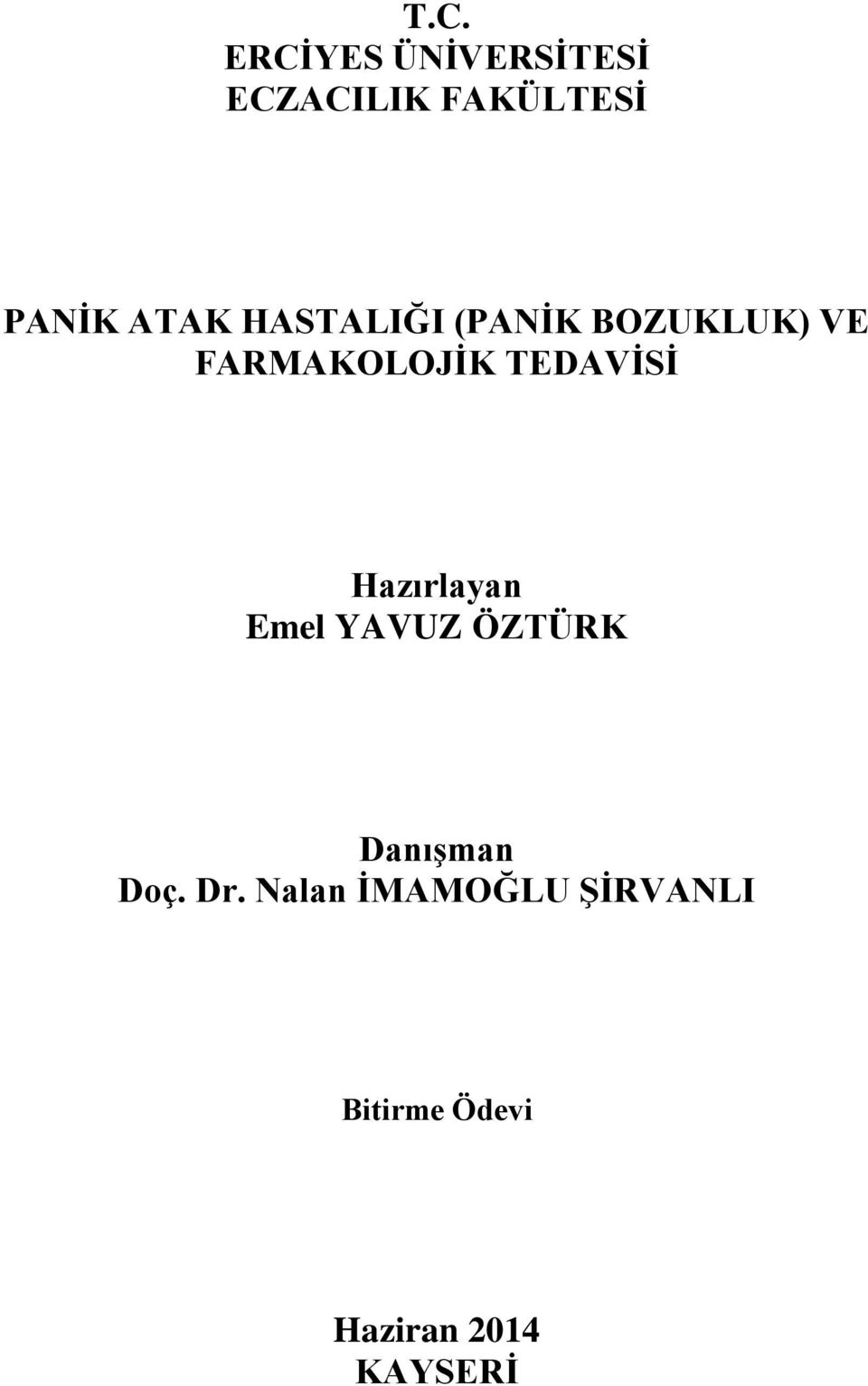 T.C.
ERCİYES ÜNİVERSİTESİ
ECZACILIK FAKÜLTESİ

PANİK ATAK HASTALIĞI (PANİK BOZUKLUK) VE FARMAKOLOJİK TEDAVİSİ

Hazırlayan
Emel YAVUZ ÖZTÜRK

Danışman
Doç. Dr. Nalan İMAMOĞLU ŞİRVANLI

Bitirme Ödevi

Haziran 2014
KAYSERİ